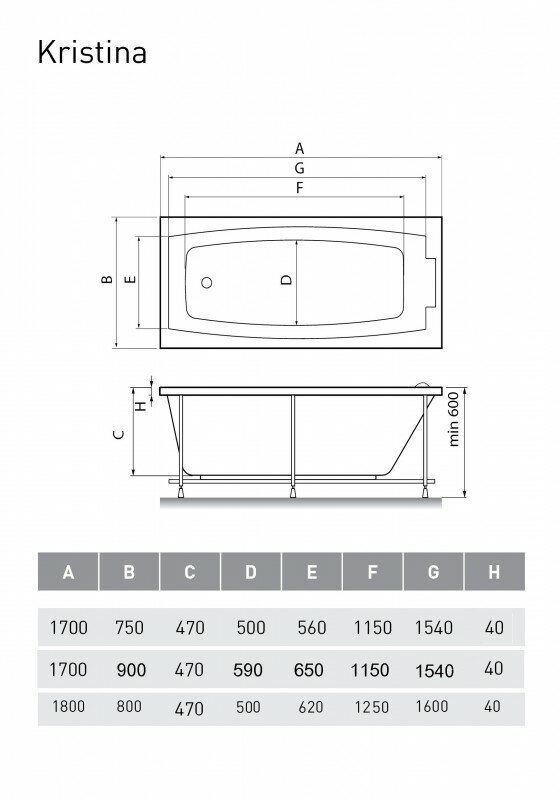 Kristina

A
G
F
B
E
D

H
C
min 600

| A | B | C | D | E | F | G | H |
|---|---|---|---|---|---|---|---|
| 1700 | 750 | 470 | 500 | 560 | 1150 | 1540 | 40 |
| 1700 | 900 | 470 | 590 | 650 | 1150 | 1540 | 40 |
| 1800 | 800 | 470 | 500 | 620 | 1250 | 1600 | 40 |